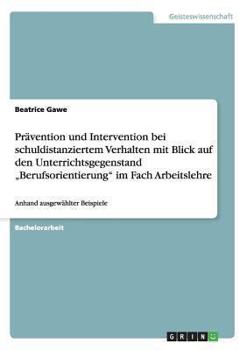 Geisteswissenschaft

Beatrice Gawe

Prävention und Intervention bei schuldistanziertem Verhalten mit Blick auf den Unterrichtsgegenstand „Berufsorientierung“ im Fach Arbeitslehre

Anhand ausgewählter Beispiele

Bachelorarbeit

GRIN